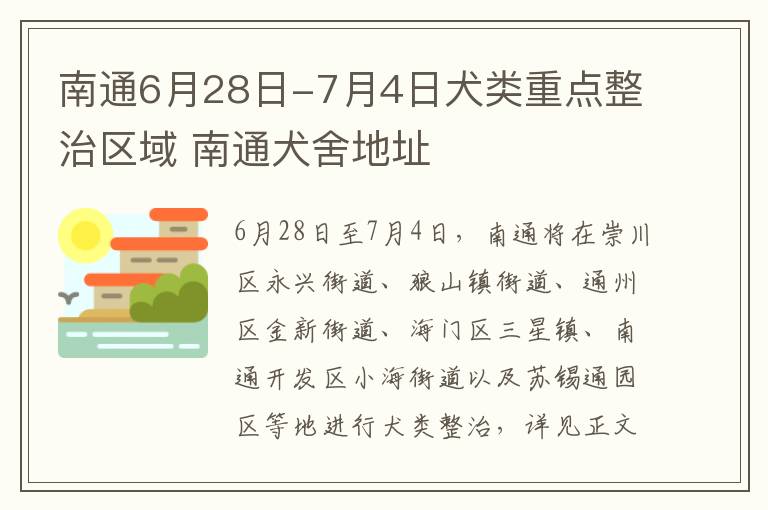 南通6月28日-7月4日犬类重点整治区域 南通犬舍地址

6月28日至7月4日，南通将在崇川区永兴街道、狼山镇街道、通州区金新街道、海门区三星镇、南通开发区小海街道以及苏锡通园区等地进行犬类整治，详见正文